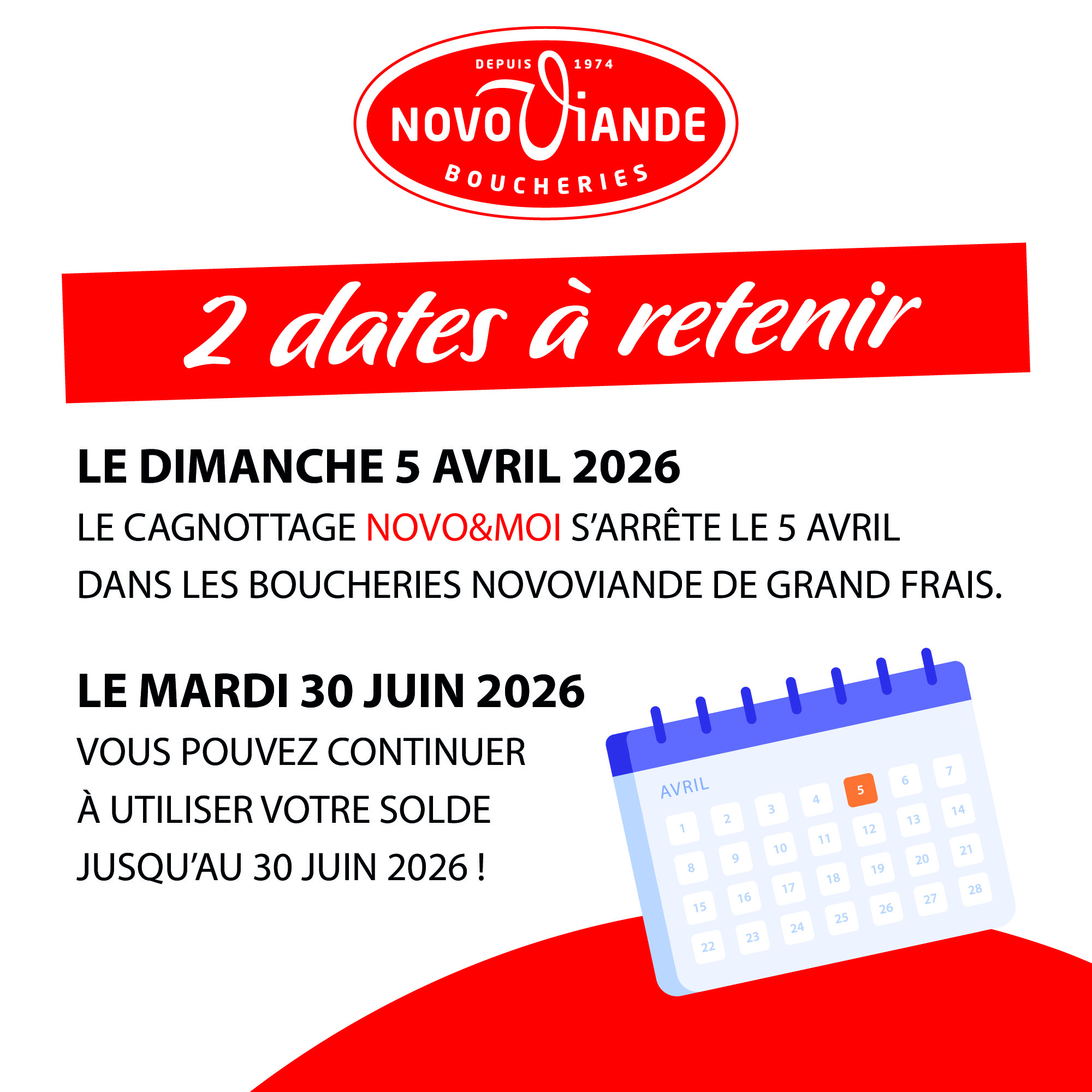 DEPUIS 1974
NOVOVIANDE
BOUCHERIES

2 dates à retenir

LE DIMANCHE 5 AVRIL 2026

LE CAGNOTTAGE NOVO&MOI S'ARRÊTE LE 5 AVRIL DANS LES BOUCHERIES NOVOVIANDE DE GRAND FRAIS.

LE MARDI 30 JUIN 2026

VOUS POUVEZ CONTINUER À UTILISER VOTRE SOLDE JUSQU'AU 30 JUIN 2026 !

AVRIL
1 2 3 4 5 6 7
8 9 10 11 12 13 14
15 16 17 18 19 20 21
22 23 24 25 26 27 28